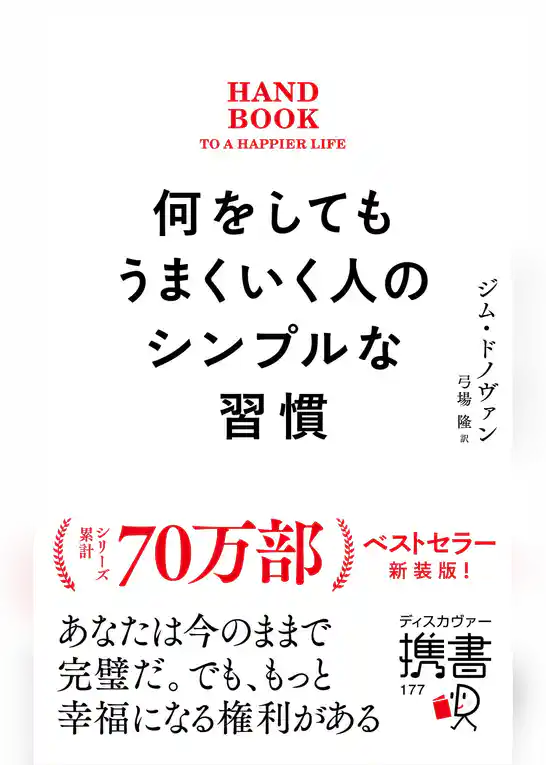 HAND
BOOK
TO A HAPPIER LIFE

何をしても
うまくいく人の
シンプルな
習慣

ジム・ドノヴァン
弓場 隆 訳

シリーズ累計 70万部 ベストセラー
新装版!

あなたは今のままで
完璧だ。でも、もっと
幸福になる権利がある

ディスカヴァー
携書
177